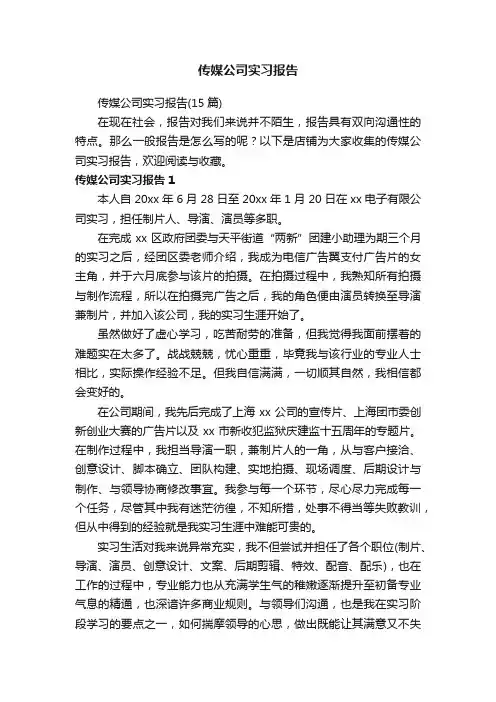 传媒公司实习报告

传媒公司实习报告(15 篇)

在现在社会，报告对我们来说并不陌生，报告具有双向沟通性的特点。那么一般报告是怎么写的呢？以下是店铺为大家收集的传媒公司实习报告，欢迎阅读与收藏。

传媒公司实习报告 1

本人自 20xx 年 6 月 28 日至 20xx 年 1 月 20 日在 xx 电子有限公司实习，担任制片人、导演、演员等多职。

在完成 xx 区政府团委与天平街道“两新”团建小助理为期三个月的实习之后，经团区委老师介绍，我成为电信广告翼支付广告片的女主角，并于六月底参与该片的拍摄。在拍摄过程中，我熟知所有拍摄与制作流程，所以在拍摄完广告之后，我的角色便由演员转换至导演兼制片，并加入该公司，我的实习生涯开始了。

虽然做好了虚心学习，吃苦耐劳的准备，但我觉得我面前摆着的难题实在太多了。战战兢兢，忧心重重，毕竟我与该行业的专业人士相比，实际操作经验不足。但我自信满满，一切顺其自然，我相信都会变好的。

在公司期间，我先后完成了上海 xx 公司的宣传片、上海团市委创新创业大赛的广告片以及 xx 市新收犯监狱庆建监十五周年的专题片。在制作过程中，我担当导演一职，兼制片人的一角，从与客户接洽、创意设计、脚本确立、团队构建、实地拍摄、现场调度、后期设计与制作、与领导协商修改事宜。我参与每一个环节，尽心尽力完成每一个任务，尽管其中我有迷茫彷徨，不知所措，处事不得当等失败教训，但从中得到的经验就是我实习生涯中难能可贵的。

实习生活对我来说异常充实，我不但尝试并担任了各个职位(制片、导演、演员、创意设计、文案、后期剪辑、特效、配音、配乐)，也在工作的过程中，专业能力也从充满学生气的稚嫩逐渐提升至初备专业气息的精通，也深谙许多商业规则。与领导们沟通，也是我在实习阶段学习的要点之一，如何揣摩领导的心思，做出既能让其满意又不失